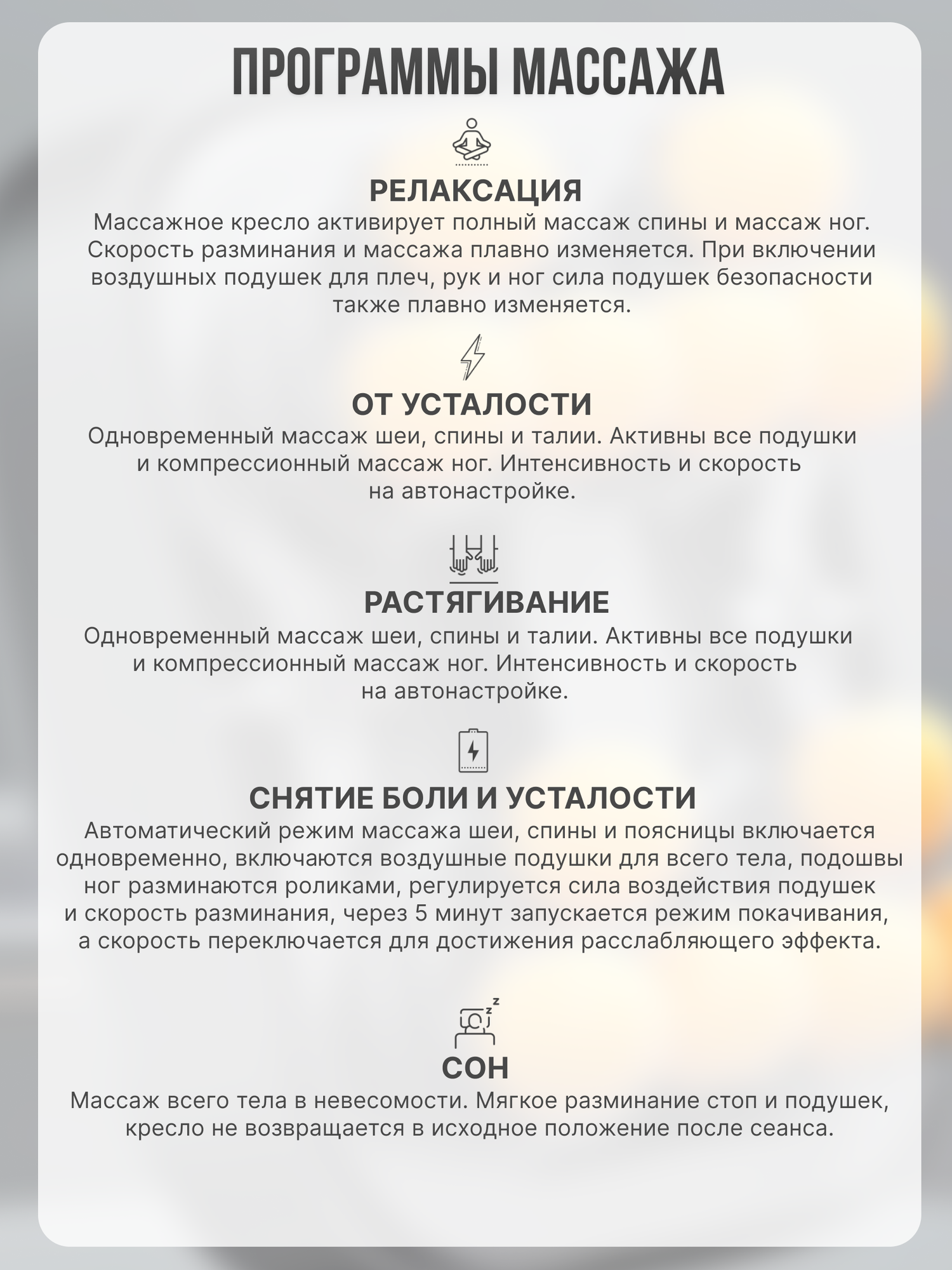 ПРОГРАММЫ МАССАЖА

РЕЛАКСАЦИЯ

Массажное кресло активирует полный массаж спины и массаж ног. Скорость разминания и массажа плавно изменяется. При включении воздушных подушек для плеч, рук и ног сила подушек безопасности также плавно изменяется.

ОТ УСТАЛОСТИ

Одновременный массаж шеи, спины и талии. Активны все подушки и компрессионный массаж ног. Интенсивность и скорость на автонастройке.

РАСТЯГИВАНИЕ

Одновременный массаж шеи, спины и талии. Активны все подушки и компрессионный массаж ног. Интенсивность и скорость на автонастройке.

СНЯТИЕ БОЛИ И УСТАЛОСТИ

Автоматический режим массажа шеи, спины и поясницы включается одновременно, включаются воздушные подушки для всего тела, подошвы ног разминаются роликами, регулируется сила воздействия подушек и скорость разминания, через 5 минут запускается режим покачивания, а скорость переключается для достижения расслабляющего эффекта.

СОН

Массаж всего тела в невесомости. Мягкое разминание стоп и подушек, кресло не возвращается в исходное положение после сеанса.